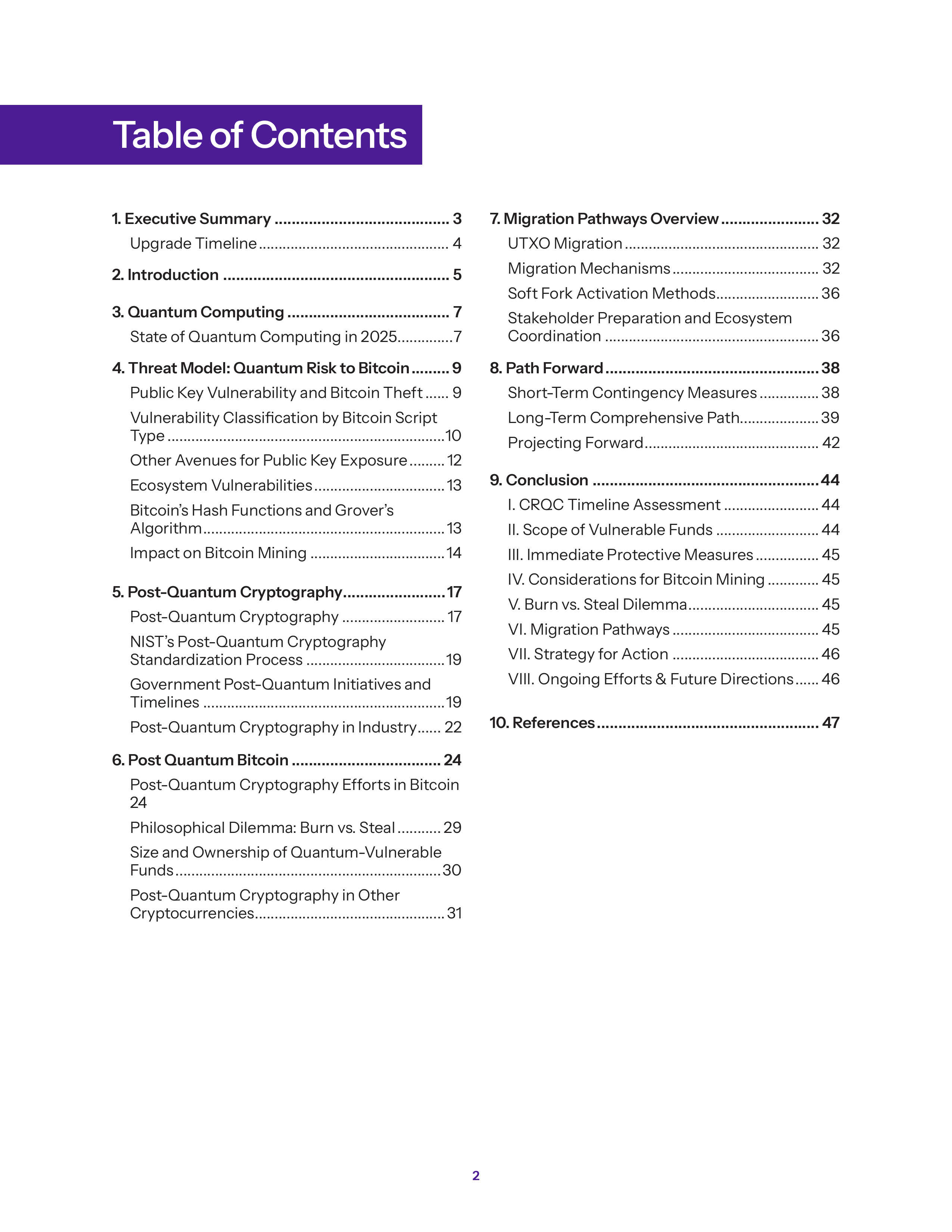 Table of Contents

1. Executive Summary 3
Upgrade Timeline 4

2. Introduction 5

3. Quantum Computing 7
State of Quantum Computing in 2025 7

4. Threat Model: Quantum Risk to Bitcoin 9
Public Key Vulnerability and Bitcoin Theft 9
Vulnerability Classification by Bitcoin Script Type 10
Other Avenues for Public Key Exposure 12
Ecosystem Vulnerabilities 13
Bitcoin's Hash Functions and Grover's Algorithm 13
Impact on Bitcoin Mining 14

5. Post-Quantum Cryptography 17
Post-Quantum Cryptography 17
NIST's Post-Quantum Cryptography Standardization Process 19
Government Post-Quantum Initiatives and Timelines 19
Post-Quantum Cryptography in Industry 22

6. Post Quantum Bitcoin 24
Post-Quantum Cryptography Efforts in Bitcoin 24
Philosophical Dilemma: Burn vs. Steal 29
Size and Ownership of Quantum-Vulnerable Funds 30
Post-Quantum Cryptography in Other Cryptocurrencies 31

7. Migration Pathways Overview 32
UTXO Migration 32
Migration Mechanisms 32
Soft Fork Activation Methods 36
Stakeholder Preparation and Ecosystem Coordination 36

8. Path Forward 38
Short-Term Contingency Measures 38
Long-Term Comprehensive Path 39
Projecting Forward 42

9. Conclusion 44
I. CRQC Timeline Assessment 44
II. Scope of Vulnerable Funds 44
III. Immediate Protective Measures 45
IV. Considerations for Bitcoin Mining 45
V. Burn vs. Steal Dilemma 45
VI. Migration Pathways 45
VII. Strategy for Action 46
VIII. Ongoing Efforts & Future Directions 46

10. References 47

2